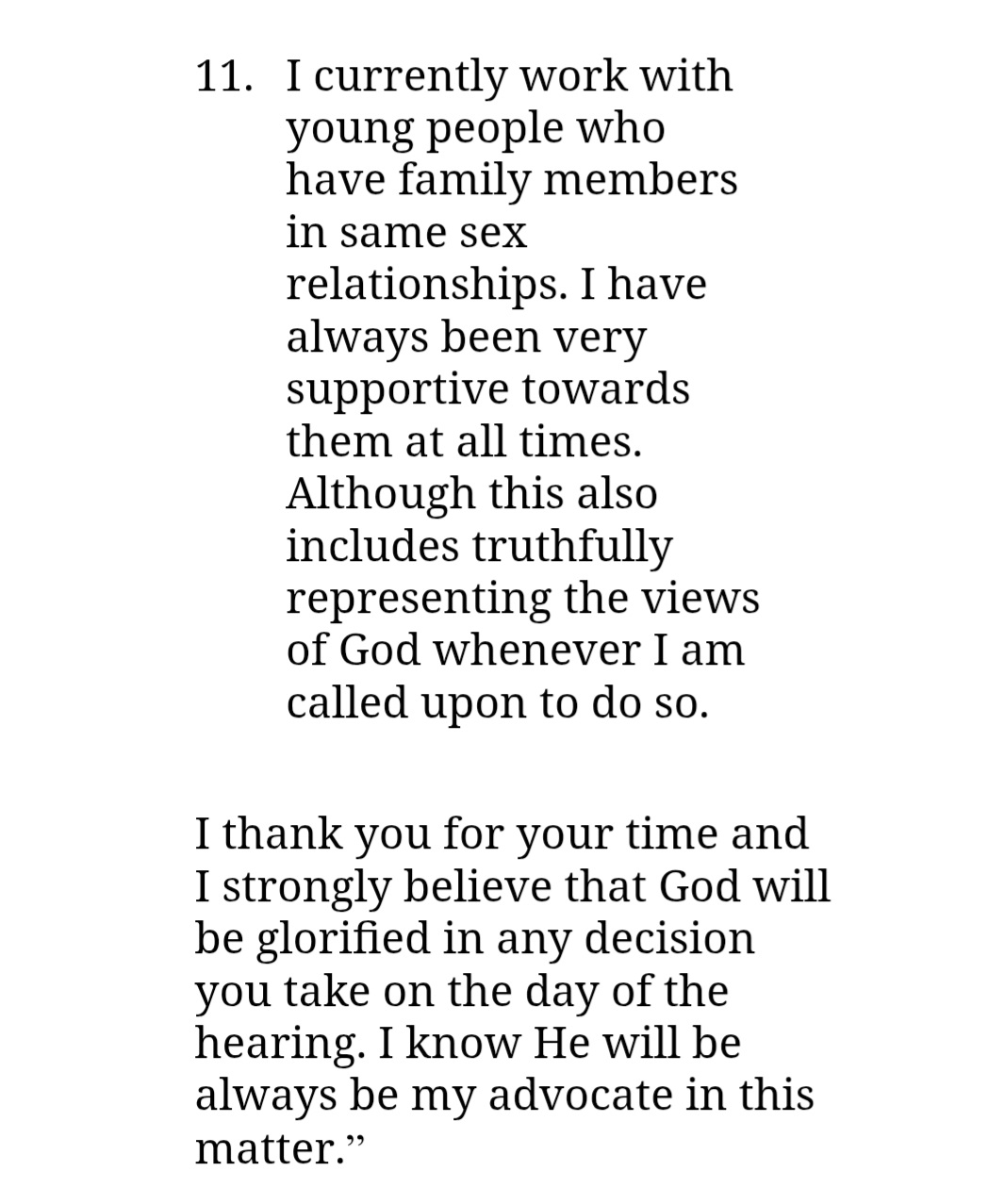 11. I currently work with young people who have family members in same sex relationships. I have always been very supportive towards them at all times. Although this also includes truthfully representing the views of God whenever I am called upon to do so.

I thank you for your time and I strongly believe that God will be glorified in any decision you take on the day of the hearing. I know He will be always be my advocate in this matter.”